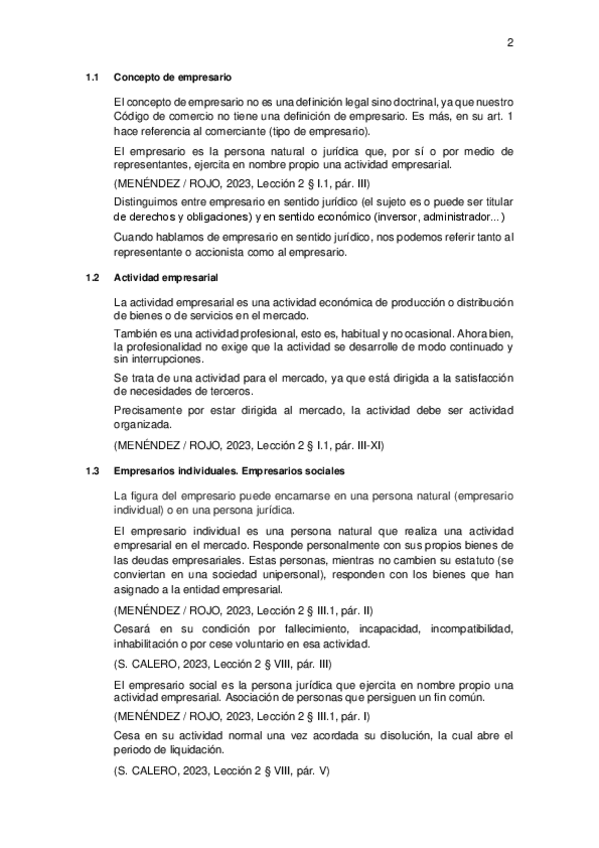 2

1.1 Concepto de empresario

El concepto de empresario no es una definición legal sino doctrinal, ya que nuestro Código de comercio no tiene una definición de empresario. Es más, en su art. 1 hace referencia al comerciante (tipo de empresario).

El empresario es la persona natural o jurídica que, por sí o por medio de representantes, ejercita en nombre propio una actividad empresarial.

(MENÉNDEZ / ROJO, 2023, Lección 2 § I.1, pár. III)

Distinguimos entre empresario en sentido jurídico (el sujeto es o puede ser titular de derechos y obligaciones) y en sentido económico (inversor, administrador...)

Cuando hablamos de empresario en sentido jurídico, nos podemos referir tanto al representante o accionista como al empresario.

1.2 Actividad empresarial

La actividad empresarial es una actividad económica de producción o distribución de bienes o de servicios en el mercado.

También es una actividad profesional, esto es, habitual y no ocasional. Ahora bien, la profesionalidad no exige que la actividad se desarrolle de modo continuado y sin interrupciones.

Se trata de una actividad para el mercado, ya que está dirigida a la satisfacción de necesidades de terceros.

Precisamente por estar dirigida al mercado, la actividad debe ser actividad organizada.

(MENÉNDEZ / ROJO, 2023, Lección 2 § I.1, pár. III-XI)

1.3 Empresarios individuales. Empresarios sociales

La figura del empresario puede encarnarse en una persona natural (empresario individual) o en una persona jurídica.

El empresario individual es una persona natural que realiza una actividad empresarial en el mercado. Responde personalmente con sus propios bienes de las deudas empresariales. Estas personas, mientras no cambien su estatuto (se conviertan en una sociedad unipersonal), responden con los bienes que han asignado a la entidad empresarial.

(MENÉNDEZ / ROJO, 2023, Lección 2 § III.1, pár. II)

Cesará en su condición por fallecimiento, incapacidad, incompatibilidad, inhabilitación o por cese voluntario en esa actividad.

(S. CALERO, 2023, Lección 2 § VIII, pár. III)

El empresario social es la persona jurídica que ejercita en nombre propio una actividad empresarial. Asociación de personas que persiguen un fin común.

(MENÉNDEZ / ROJO, 2023, Lección 2 § III.1, pár. I)

Cesa en su actividad normal una vez acordada su disolución, la cual abre el periodo de liquidación.

(S. CALERO, 2023, Lección 2 § VIII, pár. V)